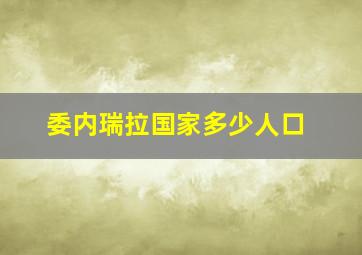 委内瑞拉国家多少人口